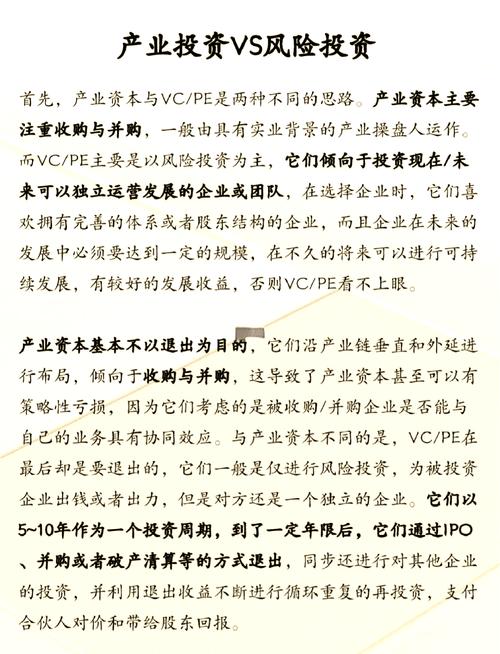 产业投资VS风险投资

首先，产业资本与VC/PE是两种不同的思路。产业资本主要注重收购与并购，一般由具有实业背景的产业操盘人运作。而VC/PE主要是以风险投资为主，它们倾向于投资现在/未来可以独立运营发展的企业或团队，在选择企业时，它们喜欢拥有完善的体系或者股东结构的企业，而且企业在未来的发展中必须要达到一定的规模，在不久的将来可以进行可持续发展，有较好的发展收益，否则VC/PE看不上眼。

产业资本基本不以退出为目的，它们沿产业链垂直和外延进行布局，倾向于收购与并购，这导致了产业资本甚至可以有策略性亏损，因为它们考虑的是被收购/并购企业是否能与自己的业务具有协同效应。与产业资本不同的是，VC/PE在最后却是要退出的，它们一般是仅进行风险投资，为被投资企业出钱或者出力，但是对方还是一个独立的企业。它们以5~10年作为一个投资周期，到了一定年限后，它们通过IPO、并购或者破产清算等的方式退出，同步还进行对其他企业的投资，并利用退出收益不断进行循环重复的再投资，支付合伙人对价和带给股东回报。